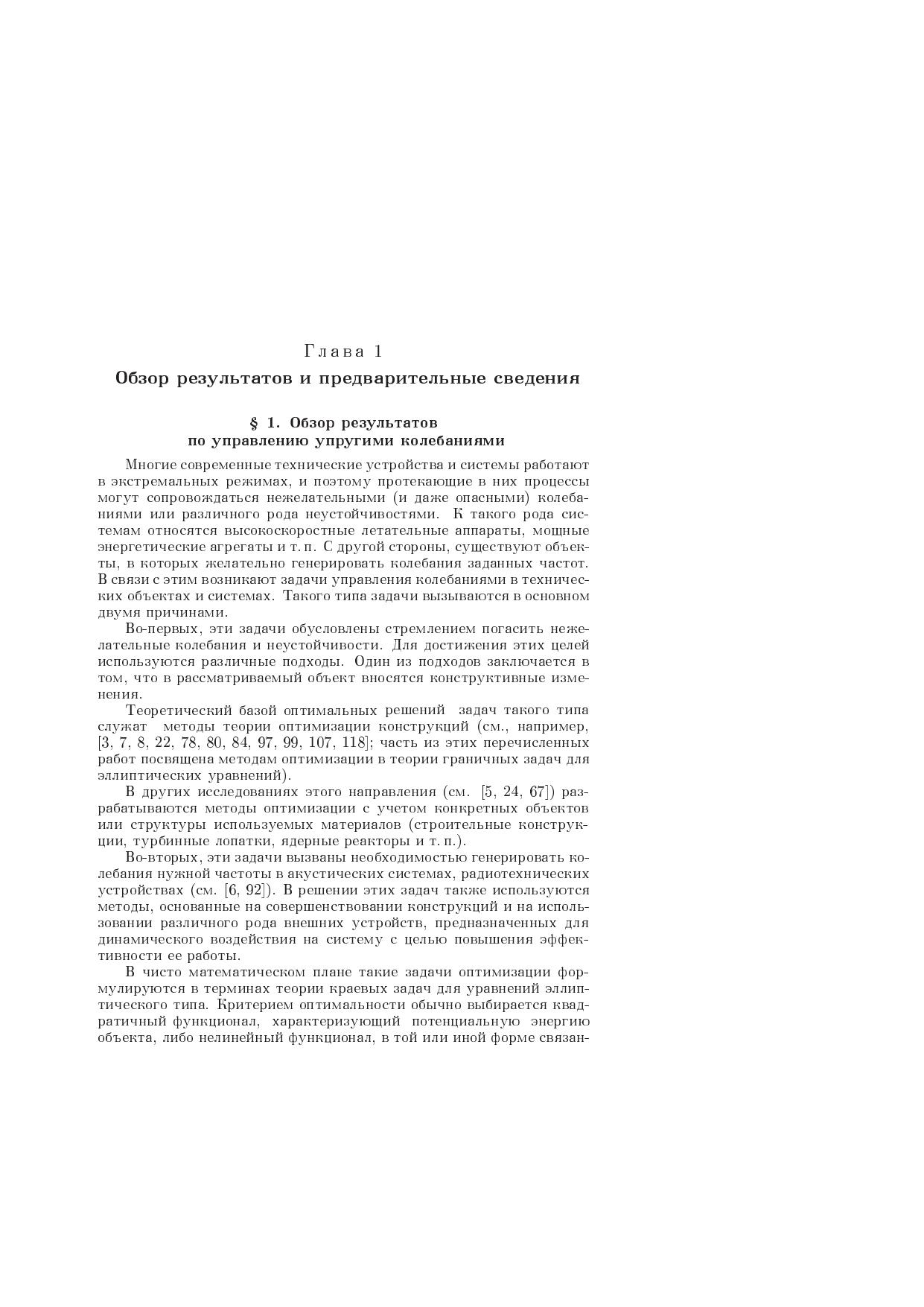 Глава 1

Обзор результатов и предварительные сведения

§ 1. Обзор результатов по управлению упругими колебаниями

Многие современные технические устройства и системы работают в экстремальных режимах, и поэтому протекающие в них процессы могут сопровождаться нежелательными (и даже опасными) колебаниями или различного рода неустойчивостями. К такого рода системам относятся высокоскоростные летательные аппараты, мощные энергетические агрегаты и т. п. С другой стороны, существуют объекты, в которых желательно генерировать колебания заданных частот. В связи с этим возникают задачи управления колебаниями в технических объектах и системах. Такого типа задачи вызываются в основном двумя причинами.

Во-первых, эти задачи обусловлены стремлением погасить нежелательные колебания и неустойчивости. Для достижения этих целей используются различные подходы. Один из подходов заключается в том, что в рассматриваемый объект вносятся конструктивные изменения.

Теоретический базой оптимальных решений задач такого типа служат методы теории оптимизации конструкций (см., например, [3, 7, 8, 22, 78, 80, 84, 97, 99, 107, 118]; часть из этих перечисленных работ посвящена методам оптимизации в теории граничных задач для эллиптических уравнений).

В других исследованиях этого направления (см. [5, 24, 67]) разрабатываются методы оптимизации с учетом конкретных объектов или структуры используемых материалов (строительные конструкции, турбинные лопатки, ядерные реакторы и т. п.).

Во-вторых, эти задачи вызваны необходимостью генерировать колебания нужной частоты в акустических системах, радиотехнических устройствах (см. [6, 92]). В решении этих задач также используются методы, основанные на совершенствовании конструкций и на использовании различного рода внешних устройств, предназначенных для динамического воздействия на систему с целью повышения эффективности ее работы.

В чисто математическом плане такие задачи оптимизации формулируются в терминах теории краевых задач для уравнений эллиптического типа. Критерием оптимальности обычно выбирается квадратичный функционал, характеризующий потенциальную энергию объекта, либо нелинейный функционал, в той или иной форме связан-